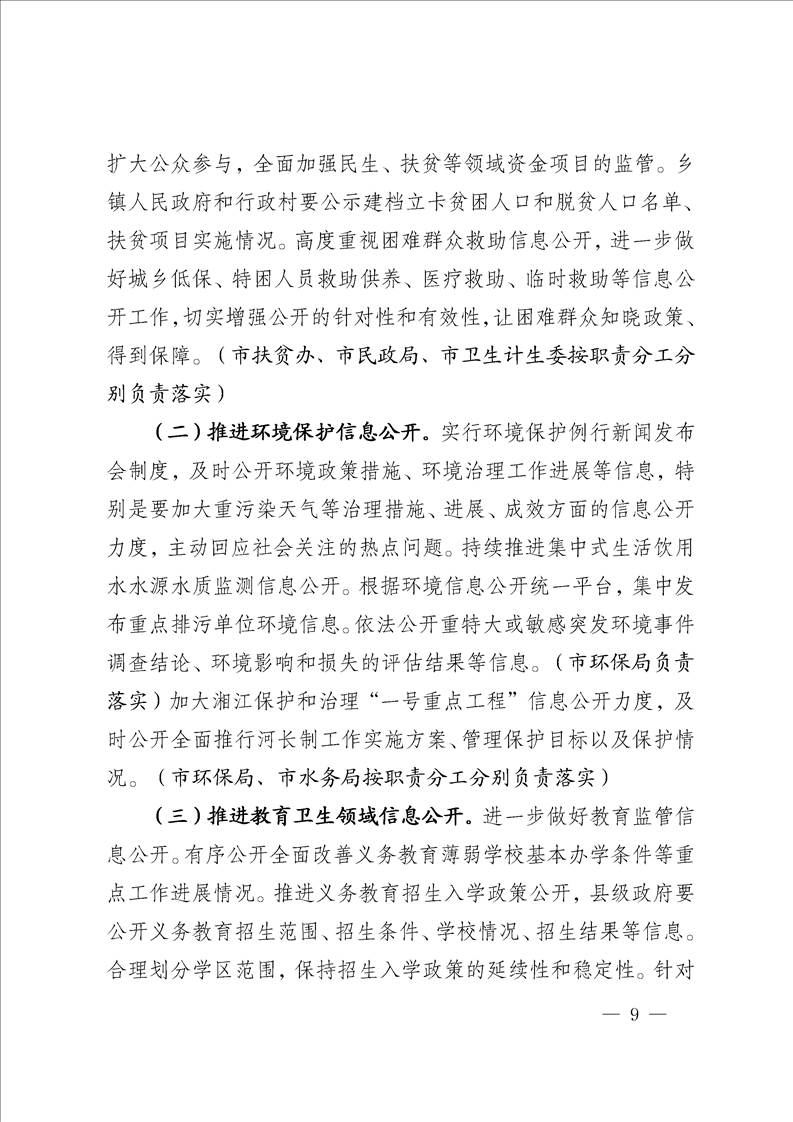 扩大公众参与，全面加强民生、扶贫等领域资金项目的监管。乡镇人民政府和行政村要公示建档立卡贫困人口和脱贫人口名单、扶贫项目实施情况。高度重视困难群众救助信息公开，进一步做好城乡低保、特困人员救助供养、医疗救助、临时救助等信息公开工作，切实增强公开的针对性和有效性，让困难群众知晓政策、得到保障。（市扶贫办、市民政局、市卫生计生委按职责分工分别负责落实）

（二）推进环境保护信息公开。实行环境保护例行新闻发布会制度，及时公开环境政策措施、环境治理工作进展等信息，特别是要加大重污染天气等治理措施、进展、成效方面的信息公开力度，主动回应社会关注的热点问题。持续推进集中式生活饮用水水源水质监测信息公开。根据环境信息公开统一平台，集中发布重点排污单位环境信息。依法公开重特大或敏感突发环境事件调查结论、环境影响和损失的评估结果等信息。（市环保局负责落实）加大湘江保护和治理“一号重点工程”信息公开力度，及时公开全面推行河长制工作实施方案、管理保护目标以及保护情况。（市环保局、市水务局按职责分工分别负责落实）

（三）推进教育卫生领域信息公开。进一步做好教育监管信息公开。有序公开全面改善义务教育薄弱学校基本办学条件等重点工作进展情况。推进义务教育招生入学政策公开，县级政府要公开义务教育招生范围、招生条件、学校情况、招生结果等信息。合理划分学区范围，保持招生入学政策的延续性和稳定性。针对

— 9 —